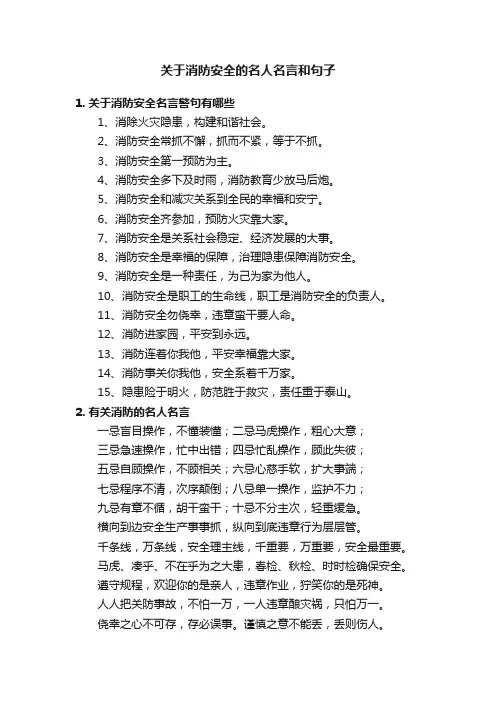 关于消防安全的名人名言和句子

1. 关于消防安全名言警句有哪些

1、消除火灾隐患，构建和谐社会。

2、消防安全常抓不懈，抓而不紧，等于不抓。

3、消防安全第一预防为主。

4、消防安全多下及时雨，消防教育少放马后炮。

5、消防安全和减灾关系到全民的幸福和安宁。

6、消防安全齐参加，预防火灾靠大家。

7、消防安全是关系社会稳定、经济发展的大事。

8、消防安全是幸福的保障，治理隐患保障消防安全。

9、消防安全是一种责任，为己为家为他人。

10、消防安全是职工的生命线，职工是消防安全的负责人。

11、消防安全勿侥幸，违章蛮干要人命。

12、消防进家园，平安到永远。

13、消防连着你我他，平安幸福靠大家。

14、消防事关你我他，安全系着千万家。

15、隐患险于明火，防范胜于救灾，责任重于泰山。

2. 有关消防的名人名言

一忌盲目操作，不懂装懂；二忌马虎操作，粗心大意；

三忌急速操作，忙中出错；四忌忙乱操作，顾此失彼；

五忌自顾操作，不顾相关；六忌心慈手软，扩大事端；

七忌程序不清，次序颠倒；八忌单一操作，监护不力；

九忌有章不循，胡干蛮干；十忌不分主次，轻重缓急。

横向到边安全生产事事抓，纵向到底违章行为层层管。

千条线，万条线，安全理主线，千重要，万重要，安全最重要。

马虎、凑乎、不在乎为之大患，春检、秋检、时时检确保安全。

遵守规程，欢迎你的是亲人，违章作业，狞笑你的是死神。

人人把关防事故，不怕一万，一人违章酿灾祸，只怕万一。

侥幸之心不可存，存必误事。谨慎之意不能丢，丢则伤人。